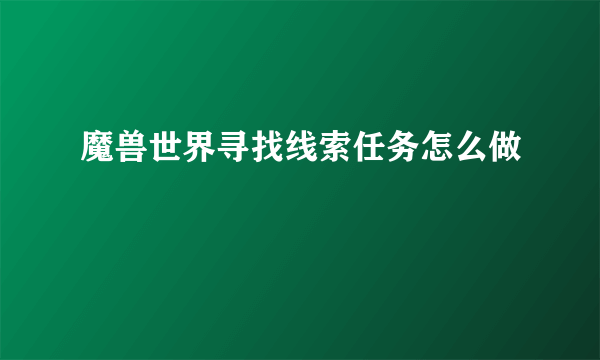 魔兽世界寻找线索任务怎么做